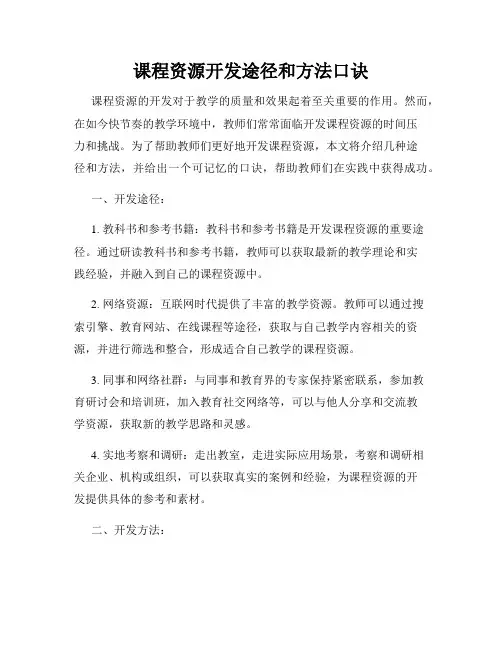 课程资源开发途径和方法口诀

课程资源的开发对于教学的质量和效果起着至关重要的作用。然而，在如今快节奏的教学环境中，教师们常常面临开发课程资源的时间压力和挑战。为了帮助教师们更好地开发课程资源，本文将介绍几种途径和方法，并给出一个可记忆的口诀，帮助教师们在实践中获得成功。

一、开发途径：

1. 教科书和参考书籍：教科书和参考书籍是开发课程资源的重要途径。通过研读教科书和参考书籍，教师可以获取最新的教学理论和实践经验，并融入到自己的课程资源中。

2. 网络资源：互联网时代提供了丰富的教学资源。教师可以通过搜索引擎、教育网站、在线课程等途径，获取与自己教学内容相关的资源，并进行筛选和整合，形成适合自己教学的课程资源。

3. 同事和网络社群：与同事和教育界的专家保持紧密联系，参加教育研讨会和培训班，加入教育社交网络等，可以与他人分享和交流教学资源，获取新的教学思路和灵感。

4. 实地考察和调研：走出教室，走进实际应用场景，考察和调研相关企业、机构或组织，可以获取真实的案例和经验，为课程资源的开发提供具体的参考和素材。

二、开发方法：